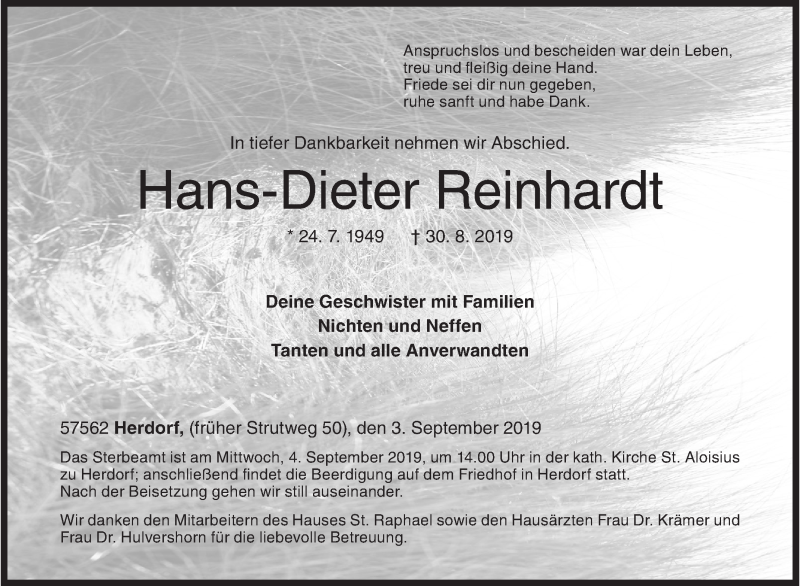 Anspruchslos und bescheiden war dein Leben,
treu und fleißig deine Hand.
Friede sei dir nun gegeben,
ruhe sanft und habe Dank.

In tiefer Dankbarkeit nehmen wir Abschied.

Hans-Dieter Reinhardt

* 24. 7. 1949 † 30. 8. 2019

Deine Geschwister mit Familien
Nichten und Neffen
Tanten und alle Anverwandten

57562 Herdorf, (früher Strutweg 50), den 3. September 2019

Das Sterbeamt ist am Mittwoch, 4. September 2019, um 14.00 Uhr in der kath. Kirche St. Aloisius zu Herdorf; anschließend findet die Beerdigung auf dem Friedhof in Herdorf statt. Nach der Beisetzung gehen wir still auseinander.

Wir danken den Mitarbeitern des Hauses St. Raphael sowie den Hausärzten Frau Dr. Krämer und Frau Dr. Hulvershorn für die liebevolle Betreuung.